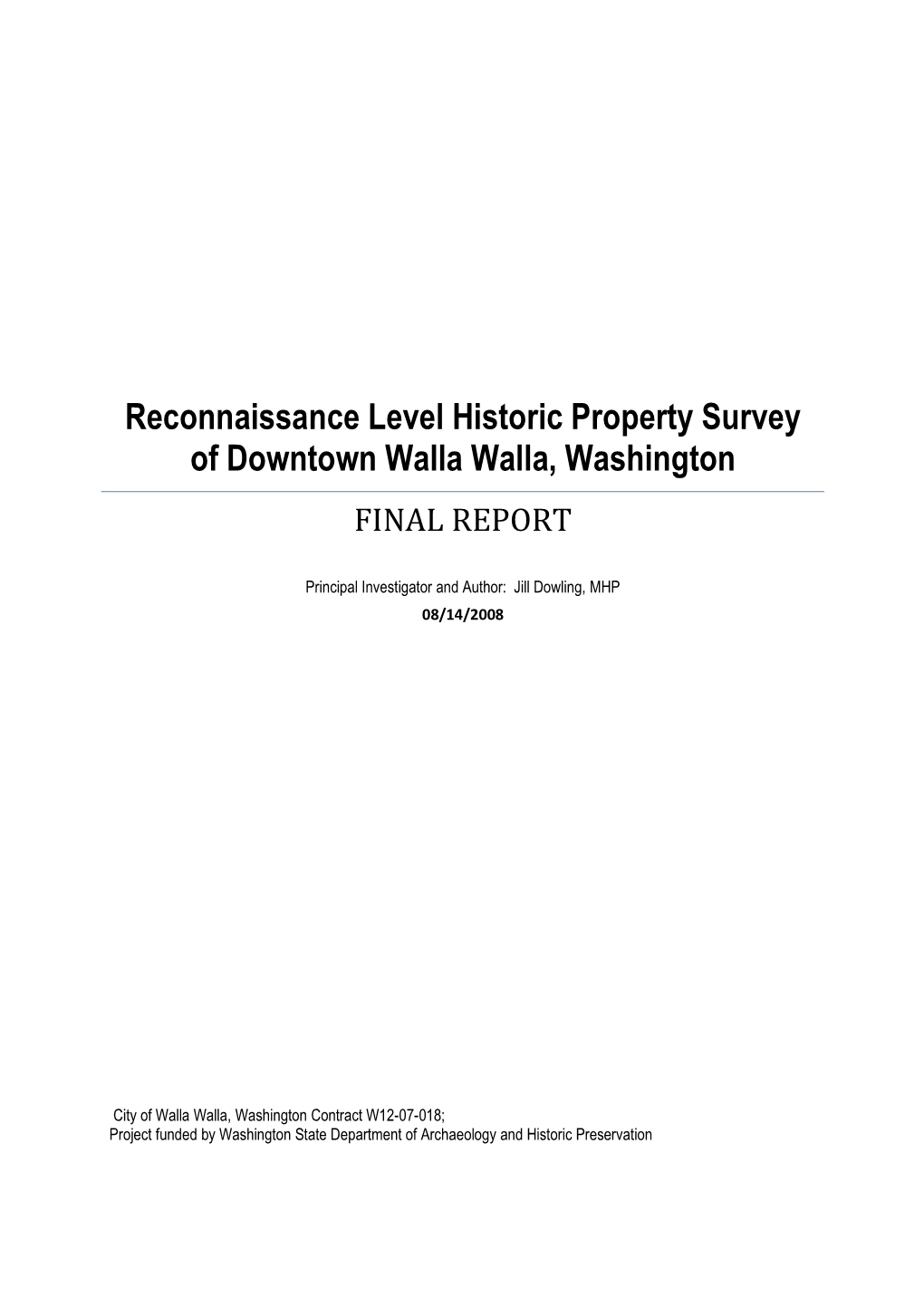 Reconnaissance Level Historic Property Survey of Downtown Walla Walla, Washington

FINAL REPORT

Principal Investigator and Author: Jill Dowling, MHP
08/14/2008

City of Walla Walla, Washington Contract W12-07-018;
Project funded by Washington State Department of Archaeology and Historic Preservation